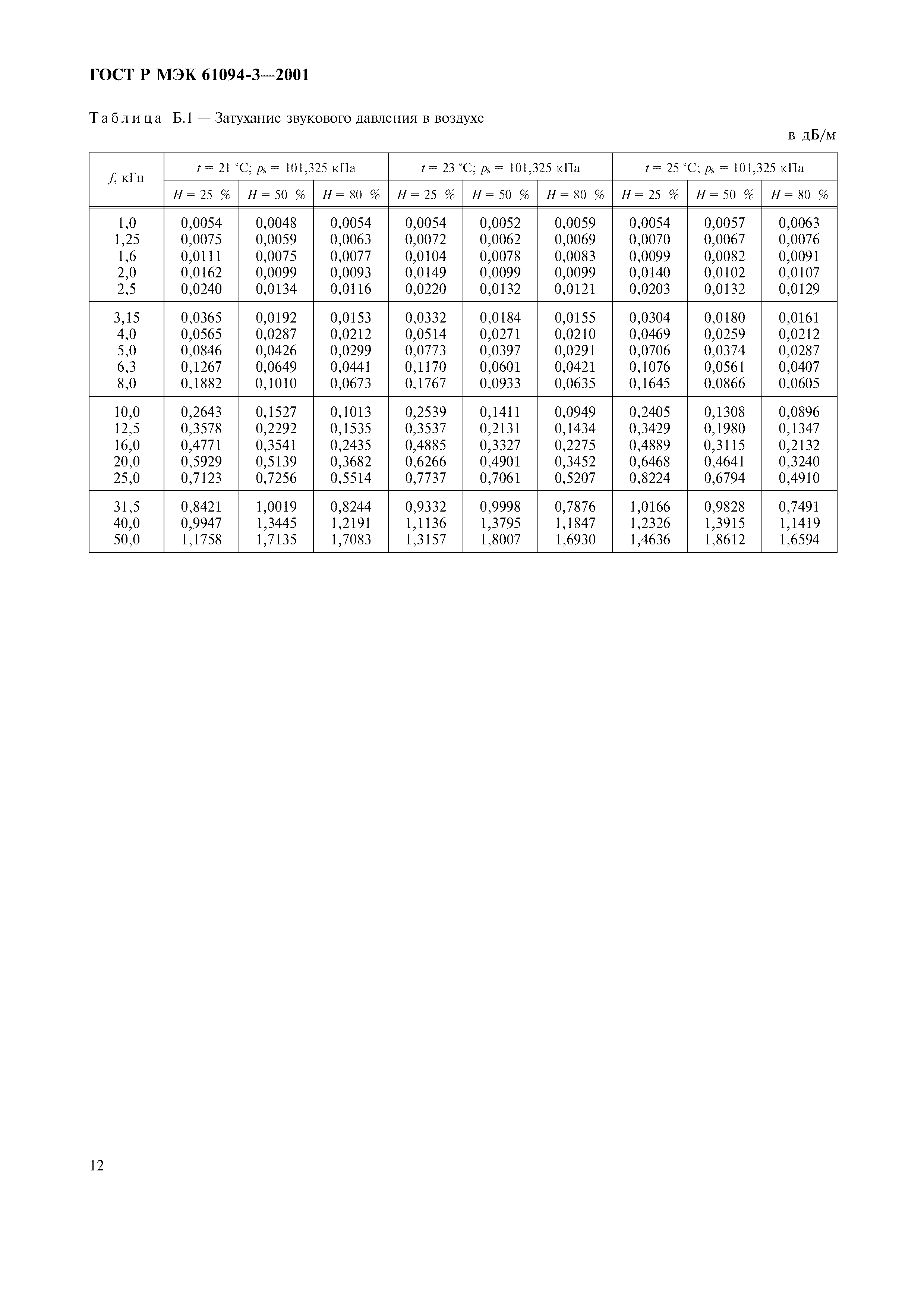 ГОСТ Р МЭК 61094-3—2001

Таблица Б.1 — Затухание звукового давления в воздухе

в дБ/м

| $f$, кГц | $t$ = 21 °C; $p_s$ = 101,325 кПа | | | $t$ = 23 °C; $p_s$ = 101,325 кПа | | | $t$ = 25 °C; $p_s$ = 101,325 кПа | | |
|---|---|---|---|---|---|---|---|---|---|
| | $H$ = 25 % | $H$ = 50 % | $H$ = 80 % | $H$ = 25 % | $H$ = 50 % | $H$ = 80 % | $H$ = 25 % | $H$ = 50 % | $H$ = 80 % |
| 1,0 | 0,0054 | 0,0048 | 0,0054 | 0,0054 | 0,0052 | 0,0059 | 0,0054 | 0,0057 | 0,0063 |
| 1,25 | 0,0075 | 0,0059 | 0,0063 | 0,0072 | 0,0062 | 0,0069 | 0,0070 | 0,0067 | 0,0076 |
| 1,6 | 0,0111 | 0,0075 | 0,0077 | 0,0104 | 0,0078 | 0,0083 | 0,0099 | 0,0082 | 0,0091 |
| 2,0 | 0,0162 | 0,0099 | 0,0093 | 0,0149 | 0,0099 | 0,0099 | 0,0140 | 0,0102 | 0,0107 |
| 2,5 | 0,0240 | 0,0134 | 0,0116 | 0,0220 | 0,0132 | 0,0121 | 0,0203 | 0,0132 | 0,0129 |
| 3,15 | 0,0365 | 0,0192 | 0,0153 | 0,0332 | 0,0184 | 0,0155 | 0,0304 | 0,0180 | 0,0161 |
| 4,0 | 0,0565 | 0,0287 | 0,0212 | 0,0514 | 0,0271 | 0,0210 | 0,0469 | 0,0259 | 0,0212 |
| 5,0 | 0,0846 | 0,0426 | 0,0299 | 0,0773 | 0,0397 | 0,0291 | 0,0706 | 0,0374 | 0,0287 |
| 6,3 | 0,1267 | 0,0649 | 0,0441 | 0,1170 | 0,0601 | 0,0421 | 0,1076 | 0,0561 | 0,0407 |
| 8,0 | 0,1882 | 0,1010 | 0,0673 | 0,1767 | 0,0933 | 0,0635 | 0,1645 | 0,0866 | 0,0605 |
| 10,0 | 0,2643 | 0,1527 | 0,1013 | 0,2539 | 0,1411 | 0,0949 | 0,2405 | 0,1308 | 0,0896 |
| 12,5 | 0,3578 | 0,2292 | 0,1535 | 0,3537 | 0,2131 | 0,1434 | 0,3429 | 0,1980 | 0,1347 |
| 16,0 | 0,4771 | 0,3541 | 0,2435 | 0,4885 | 0,3327 | 0,2275 | 0,4889 | 0,3115 | 0,2132 |
| 20,0 | 0,5929 | 0,5139 | 0,3682 | 0,6266 | 0,4901 | 0,3452 | 0,6468 | 0,4641 | 0,3240 |
| 25,0 | 0,7123 | 0,7256 | 0,5514 | 0,7737 | 0,7061 | 0,5207 | 0,8224 | 0,6794 | 0,4910 |
| 31,5 | 0,8421 | 1,0019 | 0,8244 | 0,9332 | 0,9998 | 0,7876 | 1,0166 | 0,9828 | 0,7491 |
| 40,0 | 0,9947 | 1,3445 | 1,2191 | 1,1136 | 1,3795 | 1,1847 | 1,2326 | 1,3915 | 1,1419 |
| 50,0 | 1,1758 | 1,7135 | 1,7083 | 1,3157 | 1,8007 | 1,6930 | 1,4636 | 1,8612 | 1,6594 |

12